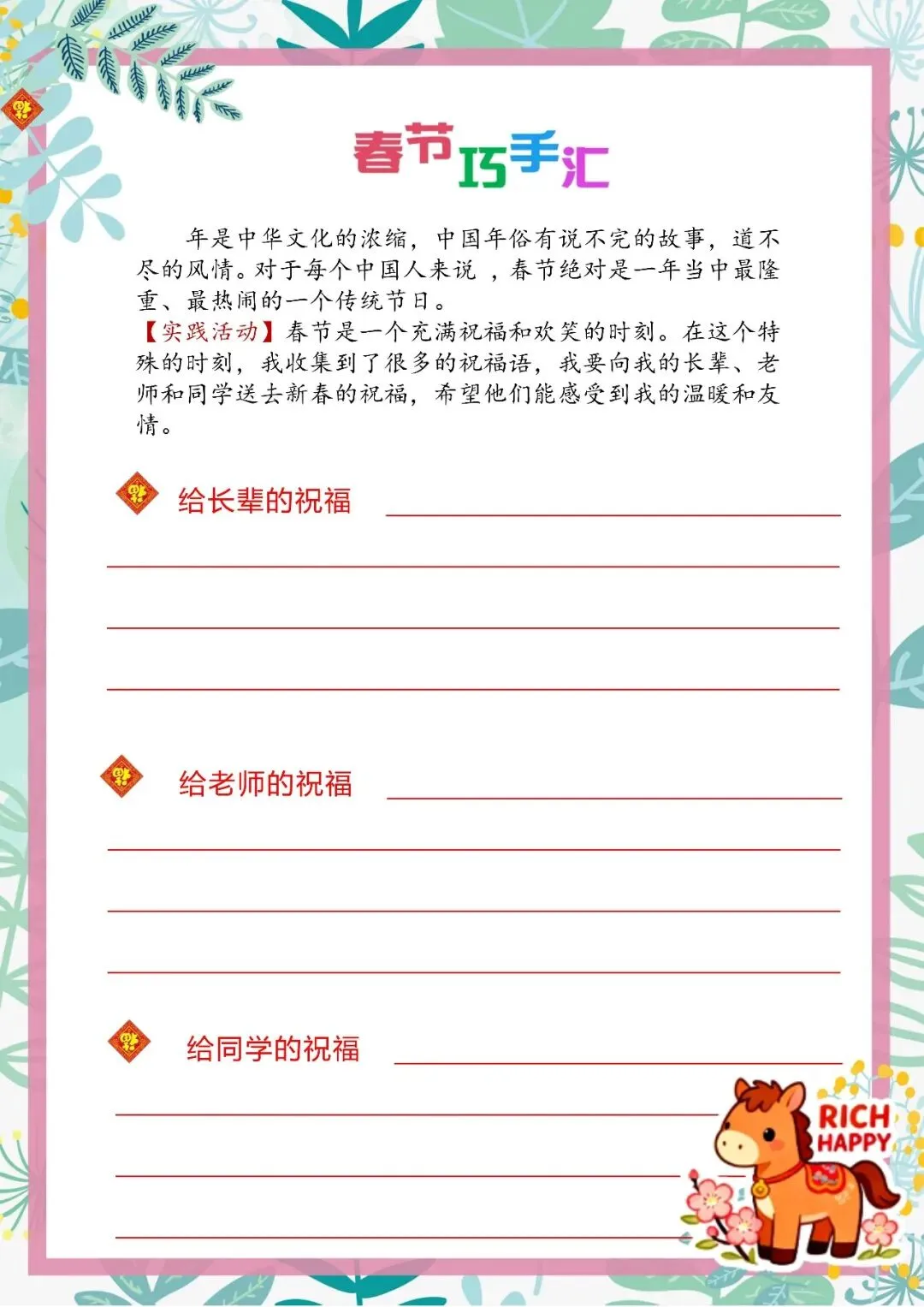 春节巧手汇

年是中华文化的浓缩，中国年俗有说不完的故事，道不尽的风情。对于每个中国人来说 ，春节绝对是一年当中最隆重、最热闹的一个传统节日。

【实践活动】春节是一个充满祝福和欢笑的时刻。在这个特殊的时刻，我收集到了很多的祝福语，我要向我的长辈、老师和同学送去新春的祝福，希望他们能感受到我的温暖和友情。

给长辈的祝福

给老师的祝福

给同学的祝福

RICH
HAPPY